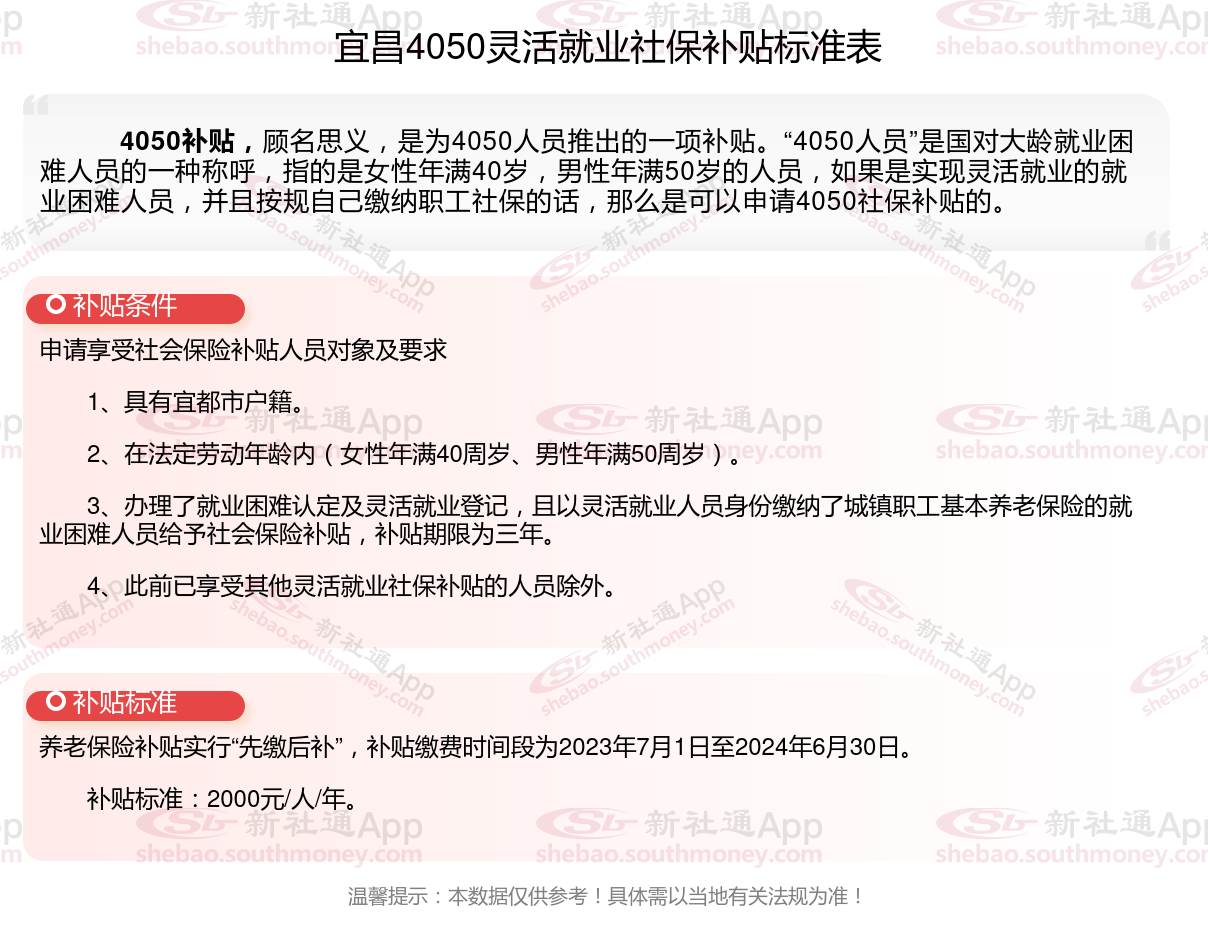 宜昌4050灵活就业社保补贴标准表

4050补贴，顾名思义，是为4050人员推出的一项补贴。“4050人员”是国对大龄就业困难人员的一种称呼，指的是女性年满40岁，男性年满50岁的人员，如果是实现灵活就业的就业困难人员，并且按规自己缴纳职工社保的话，那么是可以申请4050社保补贴的。

补贴条件

申请享受社会保险补贴人员对象及要求

1、具有宜都市户籍。

2、在法定劳动年龄内（女性年满40周岁、男性年满50周岁）。

3、办理了就业困难认定及灵活就业登记，且以灵活就业人员身份缴纳了城镇职工基本养老保险的就业困难人员给予社会保险补贴，补贴期限为三年。

4、此前已享受其他灵活就业社保补贴的人员除外。

补贴标准

养老保险补贴实行“先缴后补”，补贴缴费时间段为2023年7月1日至2024年6月30日。

补贴标准：2000元/人/年。

温馨提示：本数据仅供参考！具体需以当地有关法规为准！

新社通App shebao.southmoney.com